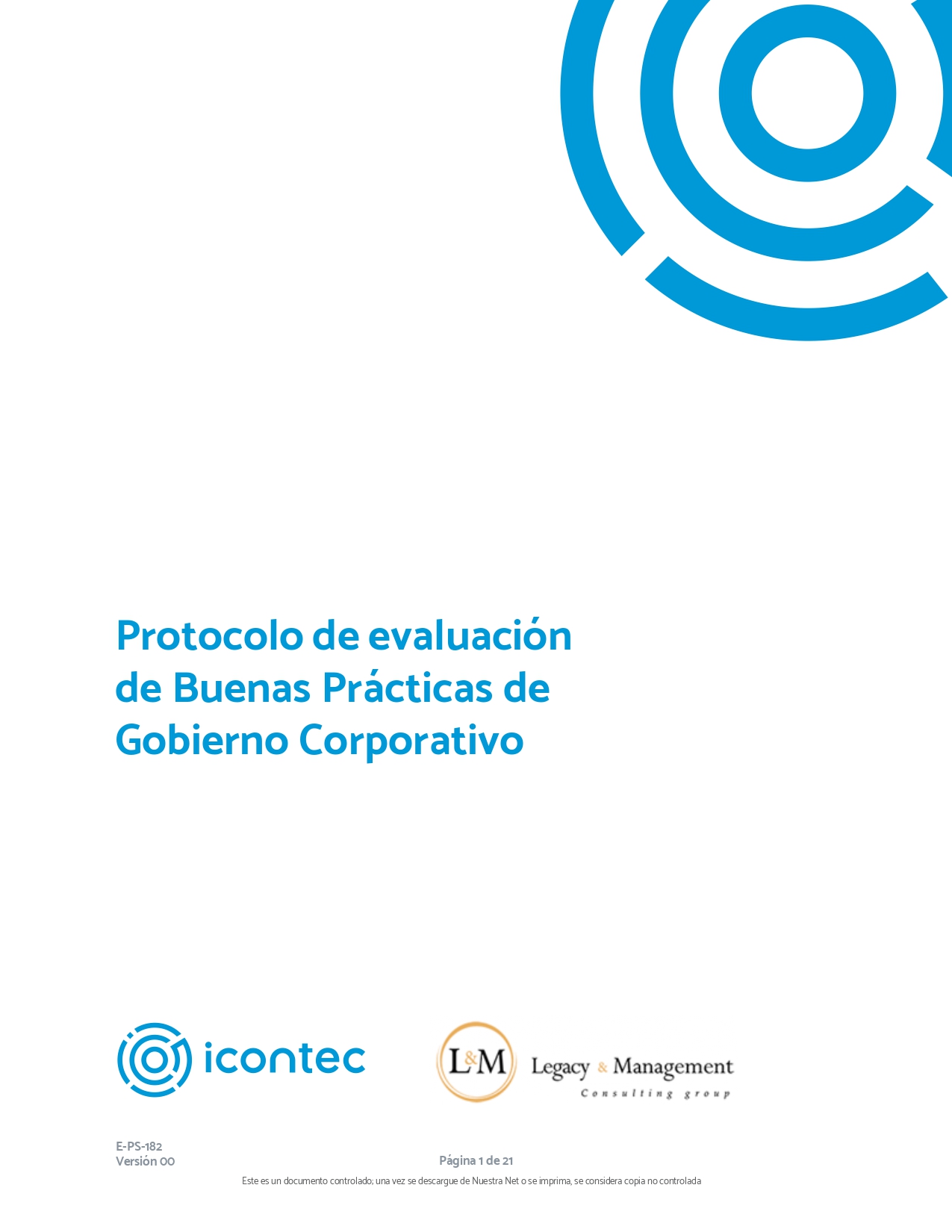 Protocolo de evaluación de Buenas Prácticas de Gobierno Corporativo

icontec

L&M Legacy & Management
Consulting group

E-PS-182
Versión 00

Página 1 de 21

Este es un documento controlado; una vez se descargue de Nuestra Net o se imprima, se considera copia no controlada